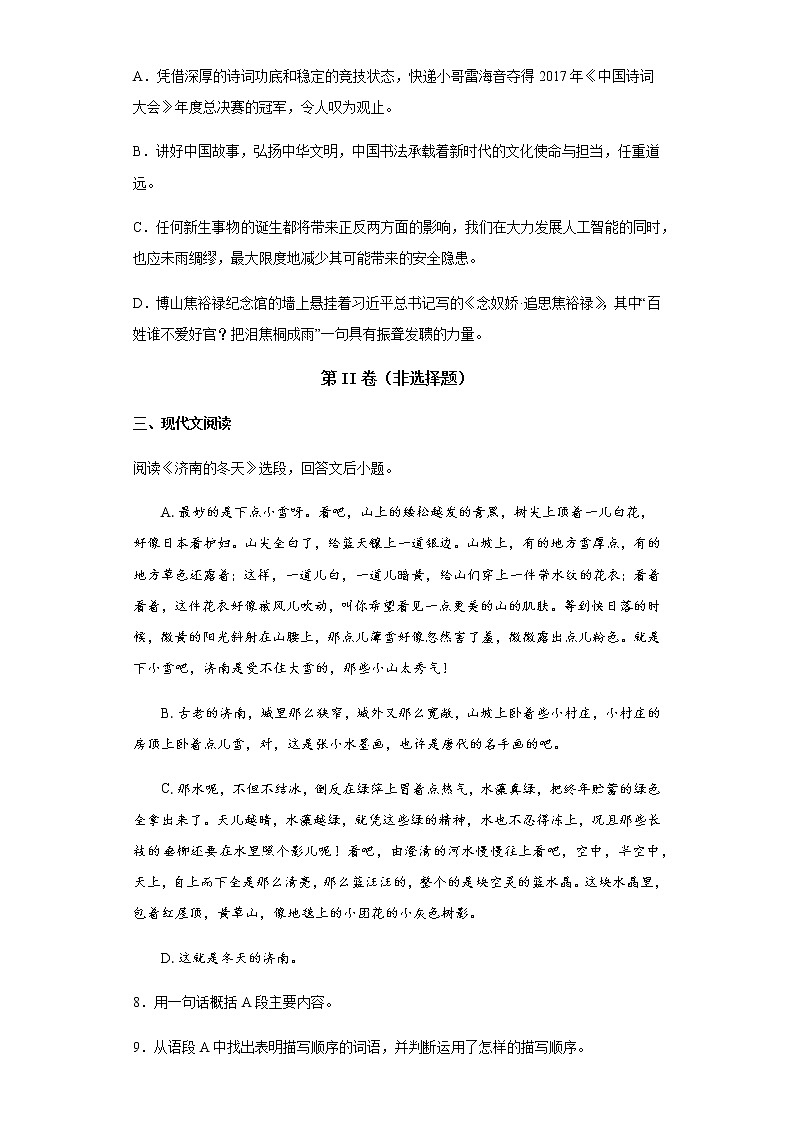 A．凭借深厚的诗词功底和稳定的竞技状态，快递小哥雷海音夺得 2017 年《中国诗词大会》年度总决赛的冠军，令人叹为观止。

B．讲好中国故事，弘扬中华文明，中国书法承载着新时代的文化使命与担当，任重道远。

C．任何新生事物的诞生都将带来正反两方面的影响，我们在大力发展人工智能的同时，也应未雨绸缪，最大限度地减少其可能带来的安全隐患。

D．博山焦裕禄纪念馆的墙上悬挂着习近平总书记写的《念奴娇·追思焦裕禄》，其中“百姓谁不爱好官？把泪焦桐成雨”一句具有振聋发聩的力量。

第 II 卷（非选择题）

三、现代文阅读

阅读《济南的冬天》选段，回答文后小题。

A. 最妙的是下点小雪呀。看吧，山上的矮松越发的青黑，树尖上顶着一儿白花，好像日本看护妇。山尖全白了，给蓝天镶上一道银边。山坡上，有的地方雪厚点，有的地方草色还露着；这样，一道儿白，一道儿暗黄，给山们穿上一件带水纹的花衣；看着看着，这件花衣好像被风儿吹动，叫你希望看见一点更美的山的肌肤。等到快日落的时候，微黄的阳光斜射在山腰上，那点儿薄雪好像忽然害了羞，微微露出点儿粉色。就是下小雪吧，济南是受不住大雪的，那些小山太秀气！

B. 古老的济南，城里那么狭窄，城外又那么宽敞，山坡上卧着些小村庄，小村庄的房顶上卧着点儿雪，对，这是张小水墨画，也许是唐代的名手画的吧。

C. 那水呢，不但不结冰，倒反在绿萍上冒着点热气，水藻真绿，把终年贮蓄的绿色全拿出来了。天儿越晴，水藻越绿，就凭这些绿的精神，水也不忍得冻上，况且那些长枝的垂柳还要在水里照个影儿呢！看吧，由澄清的河水慢慢往上看吧，空中，半空中，天上，自上而下全是那么清亮，那么蓝汪汪的，整个的是块空灵的蓝水晶。这块水晶里，包着红屋顶，黄草山，像地毯上的小团花的小灰色树影。

D. 这就是冬天的济南。

8．用一句话概括 A 段主要内容。

9．从语段 A 中找出表明描写顺序的词语，并判断运用了怎样的描写顺序。